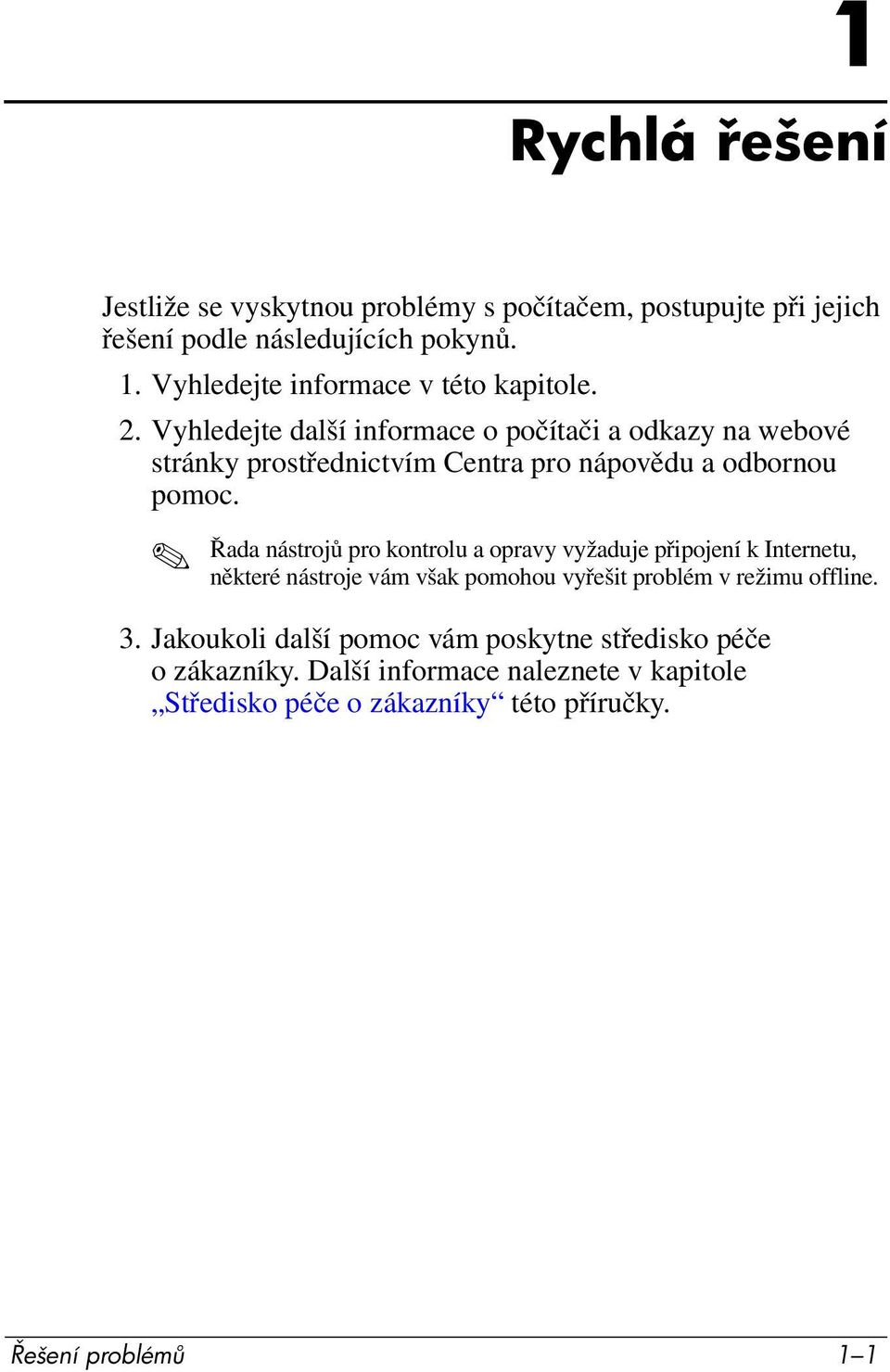 1

Rychlá řešení

Jestliže se vyskytnou problémy s počítačem, postupujte při jejich řešení podle následujících pokynů.

1. Vyhledejte informace v této kapitole.
2. Vyhledejte další informace o počítači a odkazy na webové stránky prostřednictvím Centra pro nápovědu a odbornou pomoc.

Řada nástrojů pro kontrolu a opravy vyžaduje připojení k Internetu, některé nástroje vám však pomohou vyřešit problém v režimu offline.

3. Jakoukoli další pomoc vám poskytne středisko péče o zákazníky. Další informace naleznete v kapitole „Středisko péče o zákazníky“ této příručky.

Řešení problémů 1–1